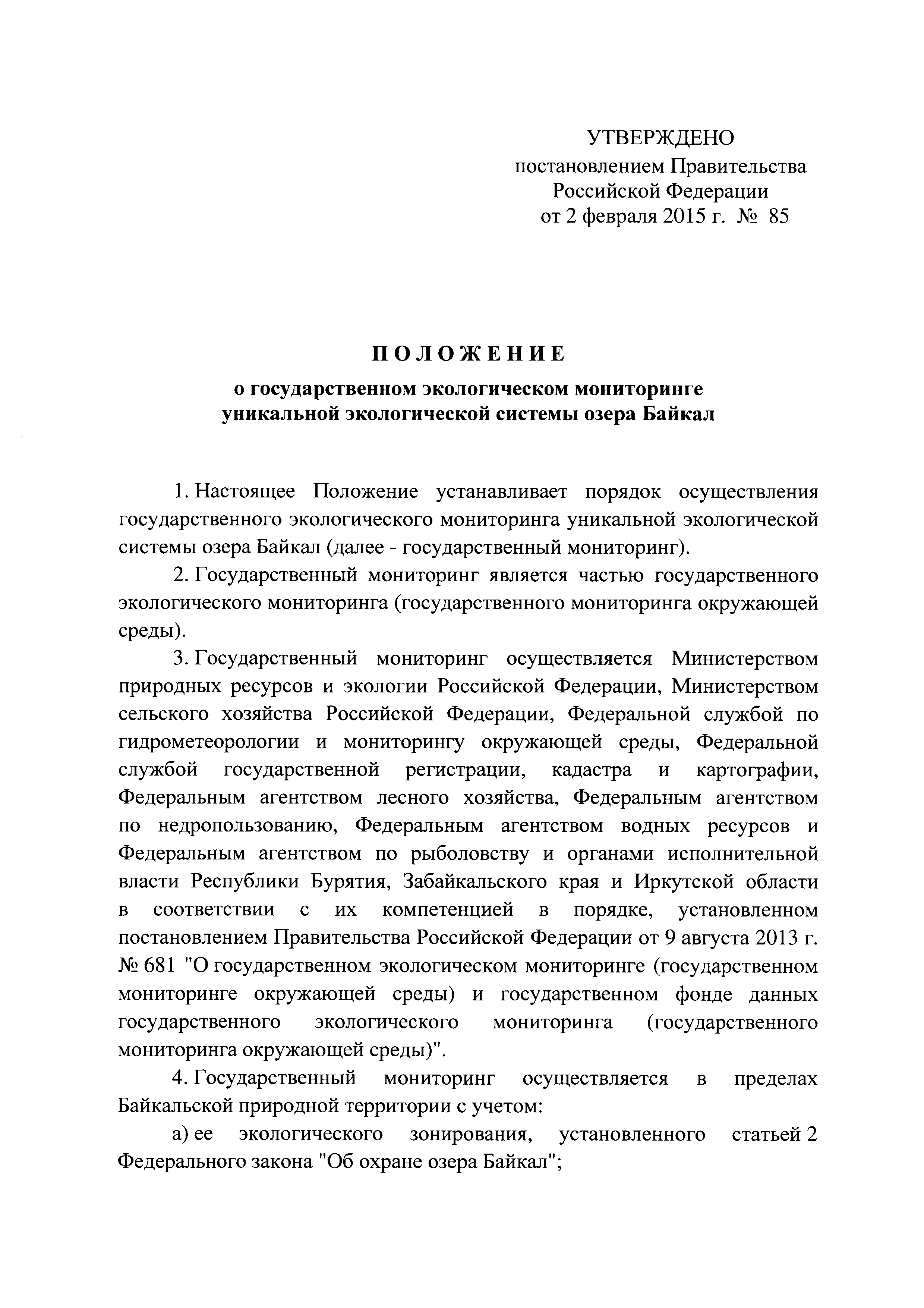 УТВЕРЖДЕНО
постановлением Правительства
Российской Федерации
от 2 февраля 2015 г. № 85

ПОЛОЖЕНИЕ
о государственном экологическом мониторинге
уникальной экологической системы озера Байкал

1. Настоящее Положение устанавливает порядок осуществления государственного экологического мониторинга уникальной экологической системы озера Байкал (далее - государственный мониторинг).

2. Государственный мониторинг является частью государственного экологического мониторинга (государственного мониторинга окружающей среды).

3. Государственный мониторинг осуществляется Министерством природных ресурсов и экологии Российской Федерации, Министерством сельского хозяйства Российской Федерации, Федеральной службой по гидрометеорологии и мониторингу окружающей среды, Федеральной службой государственной регистрации, кадастра и картографии, Федеральным агентством лесного хозяйства, Федеральным агентством по недропользованию, Федеральным агентством водных ресурсов и Федеральным агентством по рыболовству и органами исполнительной власти Республики Бурятия, Забайкальского края и Иркутской области в соответствии с их компетенцией в порядке, установленном постановлением Правительства Российской Федерации от 9 августа 2013 г. № 681 "О государственном экологическом мониторинге (государственном мониторинге окружающей среды) и государственном фонде данных государственного экологического мониторинга (государственного мониторинга окружающей среды)".

4. Государственный мониторинг осуществляется в пределах Байкальской природной территории с учетом:

а) ее экологического зонирования, установленного статьей 2 Федерального закона "Об охране озера Байкал";